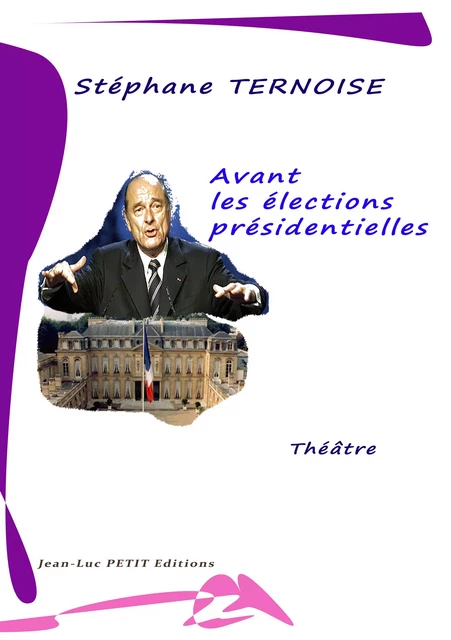 Stéphane TERNOISE

Avant
les élections
présidentielles

Théâtre

Jean-Luc PETIT Editions